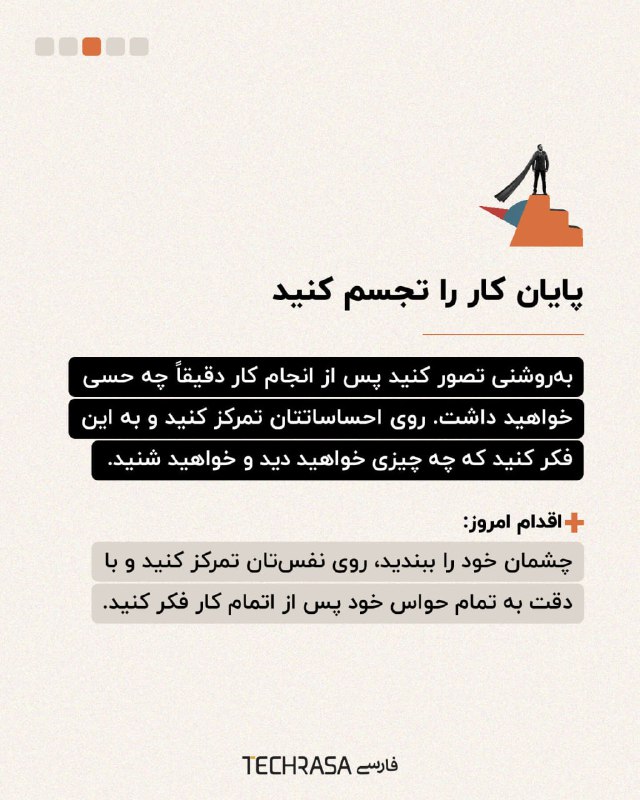 پایان کار را تجسم کنید

به‌روشنی تصور کنید پس از انجام کار دقیقاً چه حسی خواهید داشت. روی احساساتتان تمرکز کنید و به این فکر کنید که چه چیزی خواهید دید و خواهید شنید.

اقدام امروز:

چشمان خود را ببندید، روی نفس‌تان تمرکز کنید و با دقت به تمام حواس خود پس از اتمام کار فکر کنید.

TECHRASA فارسی